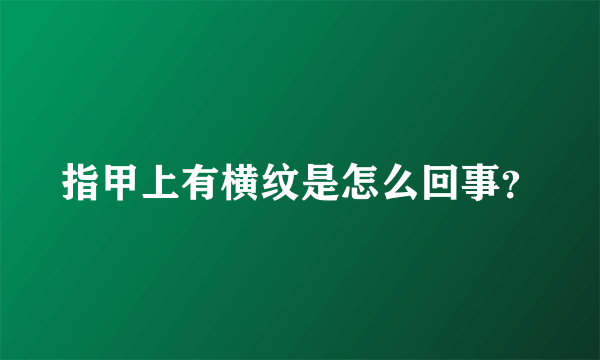 指甲上有横纹是怎么回事?